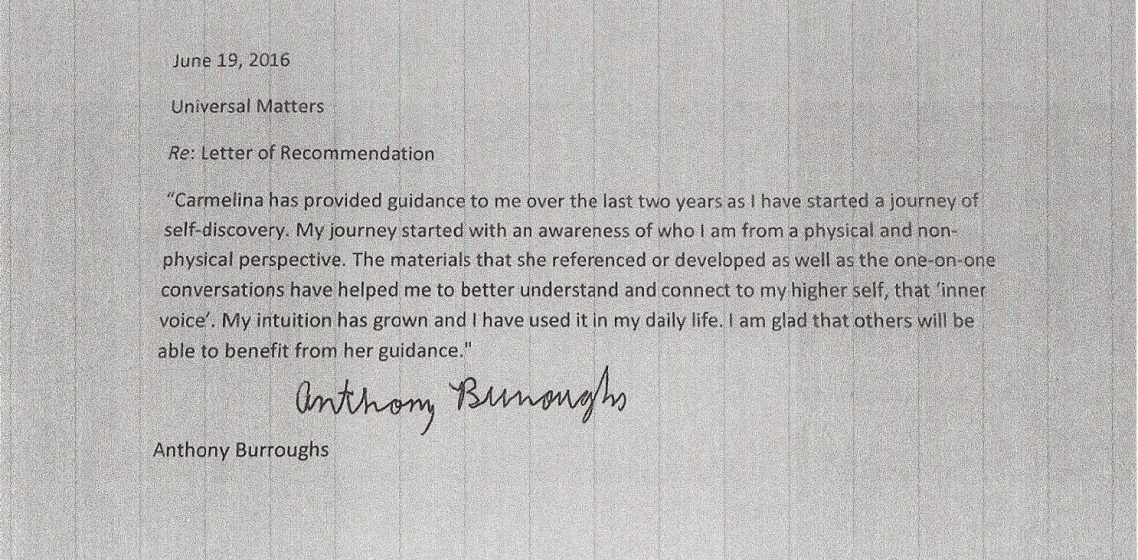 June 19, 2016

Universal Matters

Re: Letter of Recommendation

"Carmelina has provided guidance to me over the last two years as I have started a journey of self-discovery. My journey started with an awareness of who I am from a physical and non-physical perspective. The materials that she referenced or developed as well as the one-on-one conversations have helped me to better understand and connect to my higher self, that 'inner voice'. My intuition has grown and I have used it in my daily life. I am glad that others will be able to benefit from her guidance."

Anthony Burroughs

Anthony Burroughs